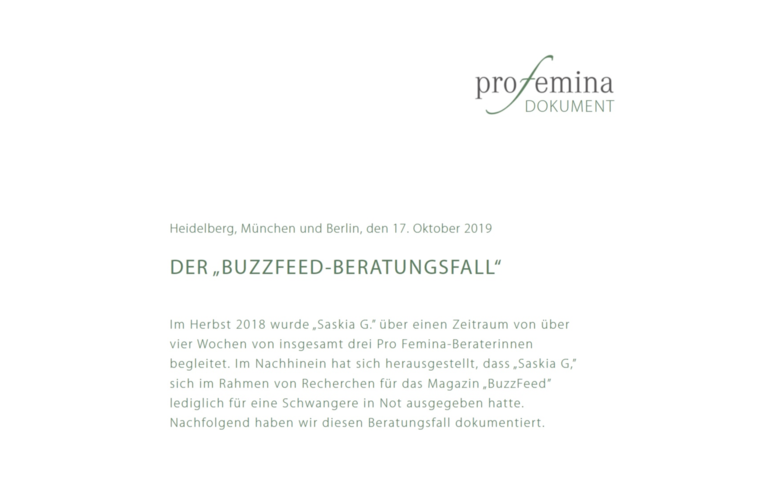 profemina
DOKUMENT

Heidelberg, München und Berlin, den 17. Oktober 2019

DER „BUZZFEED-BERATUNGSFALL“

Im Herbst 2018 wurde „Saskia G.“ über einen Zeitraum von über vier Wochen von insgesamt drei Pro Femina-Beraterinnen begleitet. Im Nachhinein hat sich herausgestellt, dass „Saskia G,“ sich im Rahmen von Recherchen für das Magazin „BuzzFeed“ lediglich für eine Schwangere in Not ausgegeben hatte. Nachfolgend haben wir diesen Beratungsfall dokumentiert.